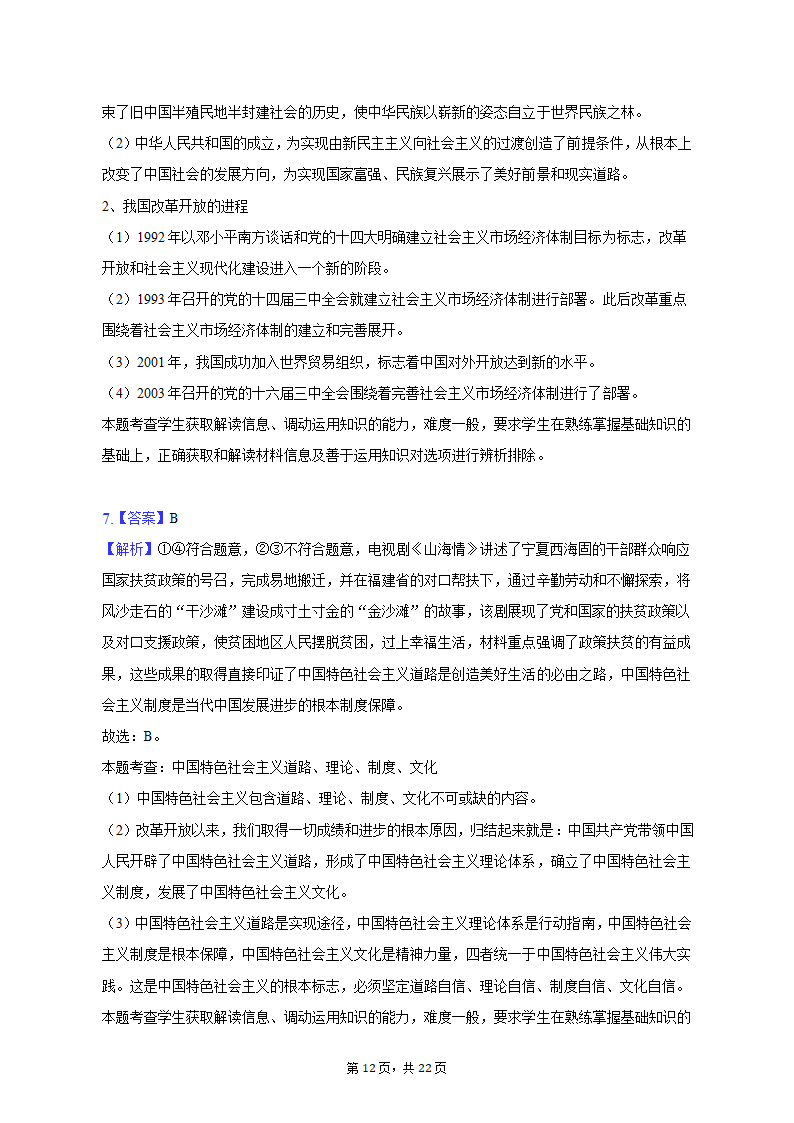 束了旧中国半殖民地半封建社会的历史，使中华民族以崭新的姿态自立于世界民族之林。
（2）中华人民共和国的成立，为实现由新民主主义向社会主义的过渡创造了前提条件，从根本上改变了中国社会的发展方向，为实现国家富强、民族复兴展示了美好前景和现实道路。
2、我国改革开放的进程
（1）1992年以邓小平南方谈话和党的十四大明确建立社会主义市场经济体制目标为标志，改革开放和社会主义现代化建设进入一个新的阶段。
（2）1993年召开的党的十四届三中全会就建立社会主义市场经济体制进行部署。此后改革重点围绕着社会主义市场经济体制的建立和完善展开。
（3）2001年，我国成功加入世界贸易组织，标志着中国对外开放达到新的水平。
（4）2003年召开的党的十六届三中全会围绕着完善社会主义市场经济体制进行了部署。
本题考查学生获取解读信息、调动运用知识的能力，难度一般，要求学生在熟练掌握基础知识的基础上，正确获取和解读材料信息及善于运用知识对选项进行辨析排除。

7.【答案】B
【解析】①④符合题意，②③不符合题意，电视剧《山海情》讲述了宁夏西海固的干部群众响应国家扶贫政策的号召，完成易地搬迁，并在福建省的对口帮扶下，通过辛勤劳动和不懈探索，将风沙走石的“干沙滩”建设成寸土寸金的“金沙滩”的故事，该剧展现了党和国家的扶贫政策以及对口支援政策，使贫困地区人民摆脱贫困，过上幸福生活，材料重点强调了政策扶贫的有益成果，这些成果的取得直接印证了中国特色社会主义道路是创造美好生活的必由之路，中国特色社会主义制度是当代中国发展进步的根本制度保障。
故选：B。
本题考查：中国特色社会主义道路、理论、制度、文化
（1）中国特色社会主义包含道路、理论、制度、文化不可或缺的内容。
（2）改革开放以来，我们取得一切成绩和进步的根本原因，归结起来就是：中国共产党带领中国人民开辟了中国特色社会主义道路，形成了中国特色社会主义理论体系，确立了中国特色社会主义制度，发展了中国特色社会主义文化。
（3）中国特色社会主义道路是实现途径，中国特色社会主义理论体系是行动指南，中国特色社会主义制度是根本保障，中国特色社会主义文化是精神力量，四者统一于中国特色社会主义伟大实践。这是中国特色社会主义的根本标志，必须坚定道路自信、理论自信、制度自信、文化自信。
本题考查学生获取解读信息、调动运用知识的能力，难度一般，要求学生在熟练掌握基础知识的

第12页，共22页